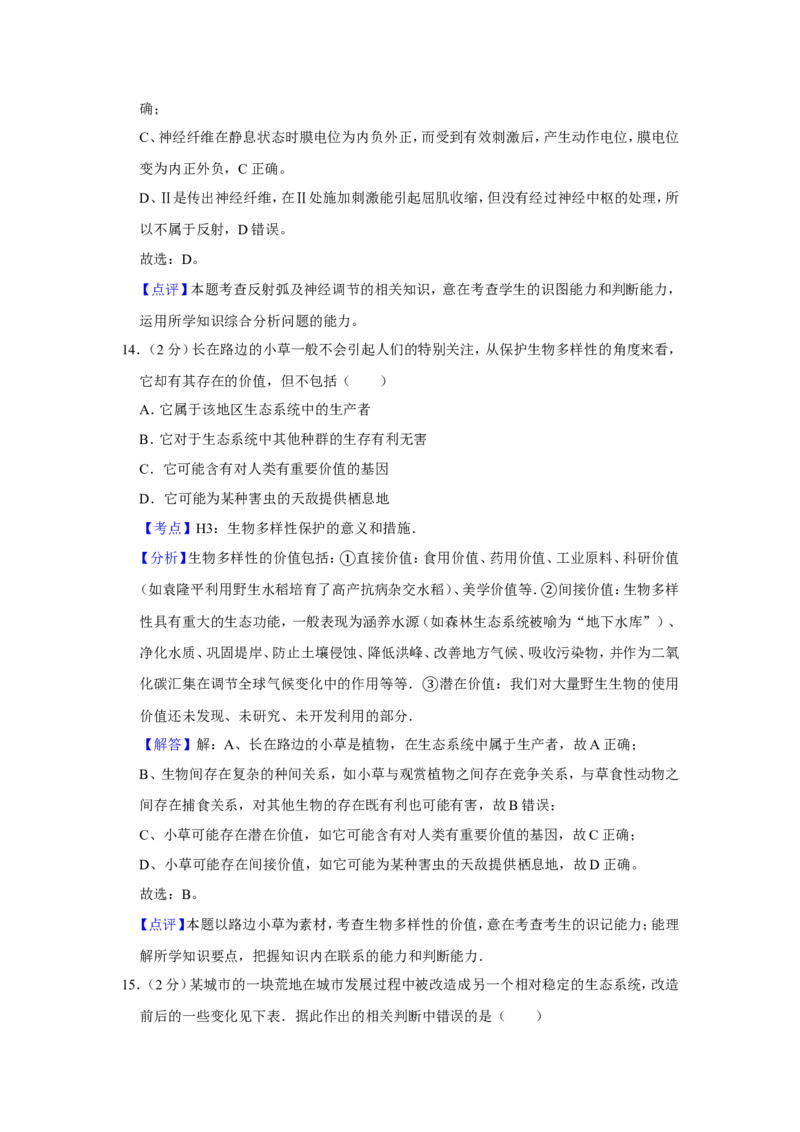 确；

C、神经纤维在静息状态时膜电位为内负外正，而受到有效刺激后，产生动作电位，膜电位变为内正外负，C正确。

D、Ⅱ是传出神经纤维，在Ⅱ处施加刺激能引起屈肌收缩，但没有经过神经中枢的处理，所以不属于反射，D错误。

故选：D。

【点评】本题考查反射弧及神经调节的相关知识，意在考查学生的识图能力和判断能力，运用所学知识综合分析问题的能力。

14.（2分）长在路边的小草一般不会引起人们的特别关注，从保护生物多样性的角度来看，它却有其存在的价值，但不包括（　　）

A．它属于该地区生态系统中的生产者

B．它对于生态系统中其他种群的生存有利无害

C．它可能含有对人类有重要价值的基因

D．它可能为某种害虫的天敌提供栖息地

【考点】H3：生物多样性保护的意义和措施．

【分析】生物多样性的价值包括：①直接价值：食用价值、药用价值、工业原料、科研价值（如袁隆平利用野生水稻培育了高产抗病杂交水稻）、美学价值等．②间接价值：生物多样性具有重大的生态功能，一般表现为涵养水源（如森林生态系统被喻为“地下水库”）、净化水质、巩固堤岸、防止土壤侵蚀、降低洪峰、改善地方气候、吸收污染物，并作为二氧化碳汇集在调节全球气候变化中的作用等等．③潜在价值：我们对大量野生生物的使用价值还未发现、未研究、未开发利用的部分．

【解答】解：A、长在路边的小草是植物，在生态系统中属于生产者，故A正确；

B、生物间存在复杂的种间关系，如小草与观赏植物之间存在竞争关系，与草食性动物之间存在捕食关系，对其他生物的存在既有利也可能有害，故B错误；

C、小草可能存在潜在价值，如它可能含有对人类有重要价值的基因，故C正确；

D、小草可能存在间接价值，如它可能为某种害虫的天敌提供栖息地，故D正确。

故选：B。

【点评】本题以路边小草为素材，考查生物多样性的价值，意在考查考生的识记能力；能理解所学知识要点，把握知识内在联系的能力和判断能力．

15.（2分）某城市的一块荒地在城市发展过程中被改造成另一个相对稳定的生态系统，改造前后的一些变化见下表．据此作出的相关判断中错误的是（　　）